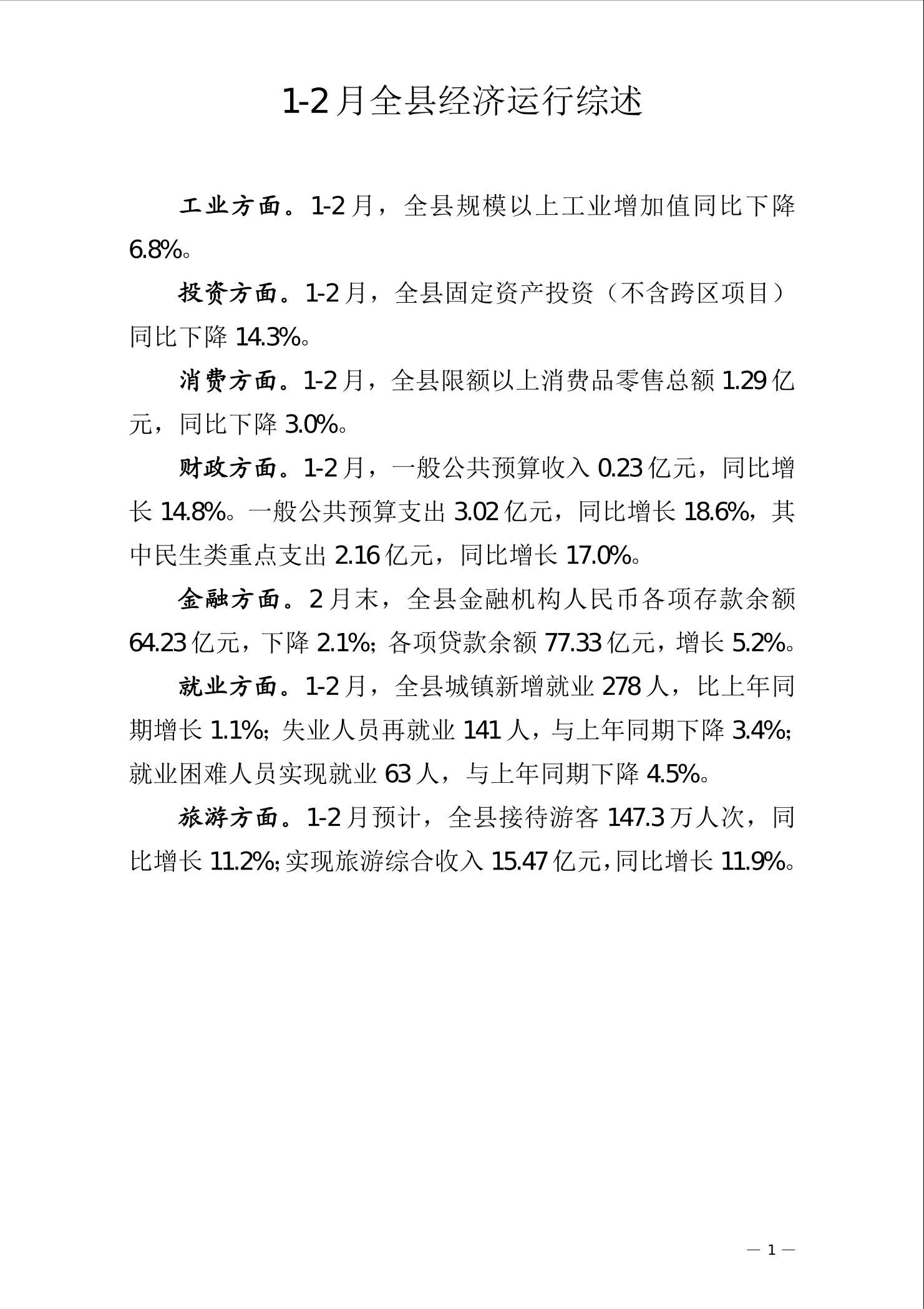 1-2月全县经济运行综述

工业方面。1-2月，全县规模以上工业增加值同比下降6.8%。

投资方面。1-2月，全县固定资产投资（不含跨区项目）同比下降14.3%。

消费方面。1-2月，全县限额以上消费品零售总额1.29亿元，同比下降3.0%。

财政方面。1-2月，一般公共预算收入0.23亿元，同比增长14.8%。一般公共预算支出3.02亿元，同比增长18.6%，其中民生类重点支出2.16亿元，同比增长17.0%。

金融方面。2月末，全县金融机构人民币各项存款余额64.23亿元，下降2.1%；各项贷款余额77.33亿元，增长5.2%。

就业方面。1-2月，全县城镇新增就业278人，比上年同期增长1.1%；失业人员再就业141人，与上年同期下降3.4%；就业困难人员实现就业63人，与上年同期下降4.5%。

旅游方面。1-2月预计，全县接待游客147.3万人次，同比增长11.2%；实现旅游综合收入15.47亿元，同比增长11.9%。

— 1 —